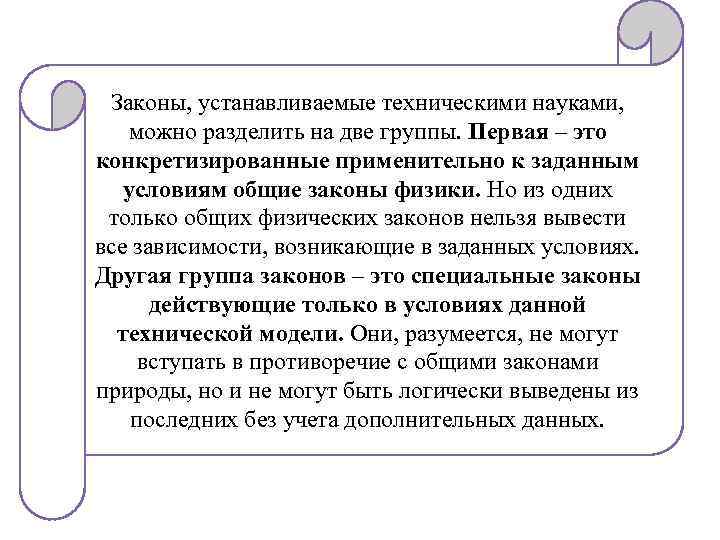 Законы, устанавливаемые техническими науками, можно разделить на две группы. Первая – это конкретизированные применительно к заданным условиям общие законы физики. Но из одних только общих физических законов нельзя вывести все зависимости, возникающие в заданных условиях. Другая группа законов – это специальные законы действующие только в условиях данной технической модели. Они, разумеется, не могут вступать в противоречие с общими законами природы, но и не могут быть логически выведены из последних без учета дополнительных данных.